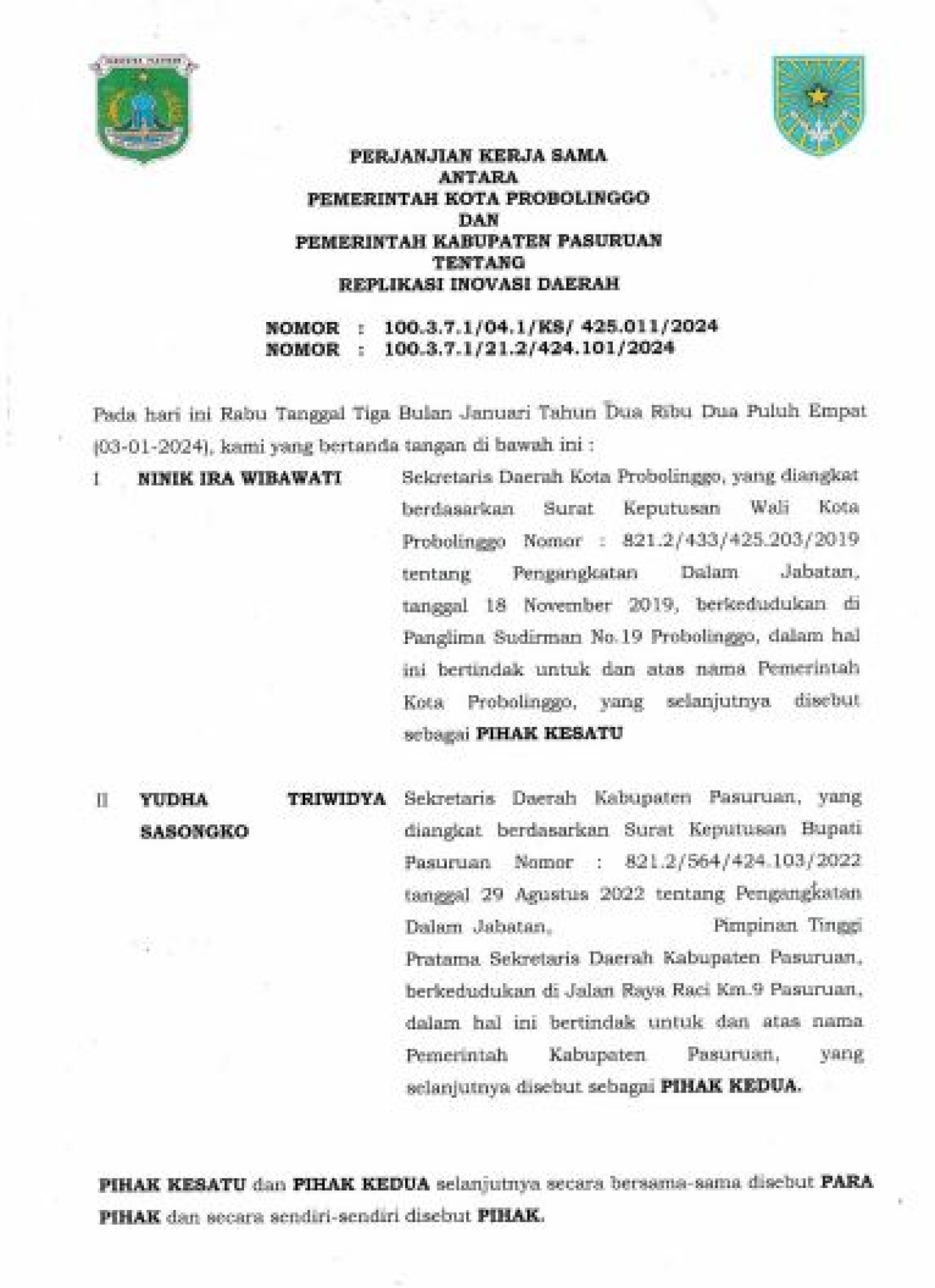 PERJANJIAN KERJA SAMA
ANTARA
PEMERINTAH KOTA PROBOLINGGO
DAN
PEMERINTAH KABUPATEN PASURUAN
TENTANG
REPLIKASI INOVASI DAERAH

NOMOR : 100.3.7.1/04.1/KS/ 425.011/2024
NOMOR : 100.3.7.1/21.2/424.101/2024

Pada hari ini Rabu Tanggal Tiga Bulan Januari Tahun Dua Ribu Dua Puluh Empat (03-01-2024), kami yang bertanda tangan di bawah ini :

I NINIK IRA WIBAWATI Sekretaris Daerah Kota Probolinggo, yang diangkat berdasarkan Surat Keputusan Wali Kota Probolinggo Nomor : 821.2/433/425.203/2019 tentang Pengangkatan Dalam Jabatan, tanggal 18 November 2019, berkedudukan di Panglima Sudirman No.19 Probolinggo, dalam hal ini bertindak untuk dan atas nama Pemerintah Kota Probolinggo, yang selanjutnya disebut sebagai PIHAK KESATU

II YUDHA TRIWIDYA SASONGKO Sekretaris Daerah Kabupaten Pasuruan, yang diangkat berdasarkan Surat Keputusan Bupati Pasuruan Nomor : 821.2/564/424.103/2022 tanggal 29 Agustus 2022 tentang Pengangkatan Dalam Jabatan, Pimpinan Tinggi Pratama Sekretaris Daerah Kabupaten Pasuruan, berkedudukan di Jalan Raya Raci Km.9 Pasuruan, dalam hal ini bertindak untuk dan atas nama Pemerintah Kabupaten Pasuruan, yang selanjutnya disebut sebagai PIHAK KEDUA.

PIHAK KESATU dan PIHAK KEDUA selanjutnya secara bersama-sama disebut PARA PIHAK dan secara sendiri-sendiri disebut PIHAK.